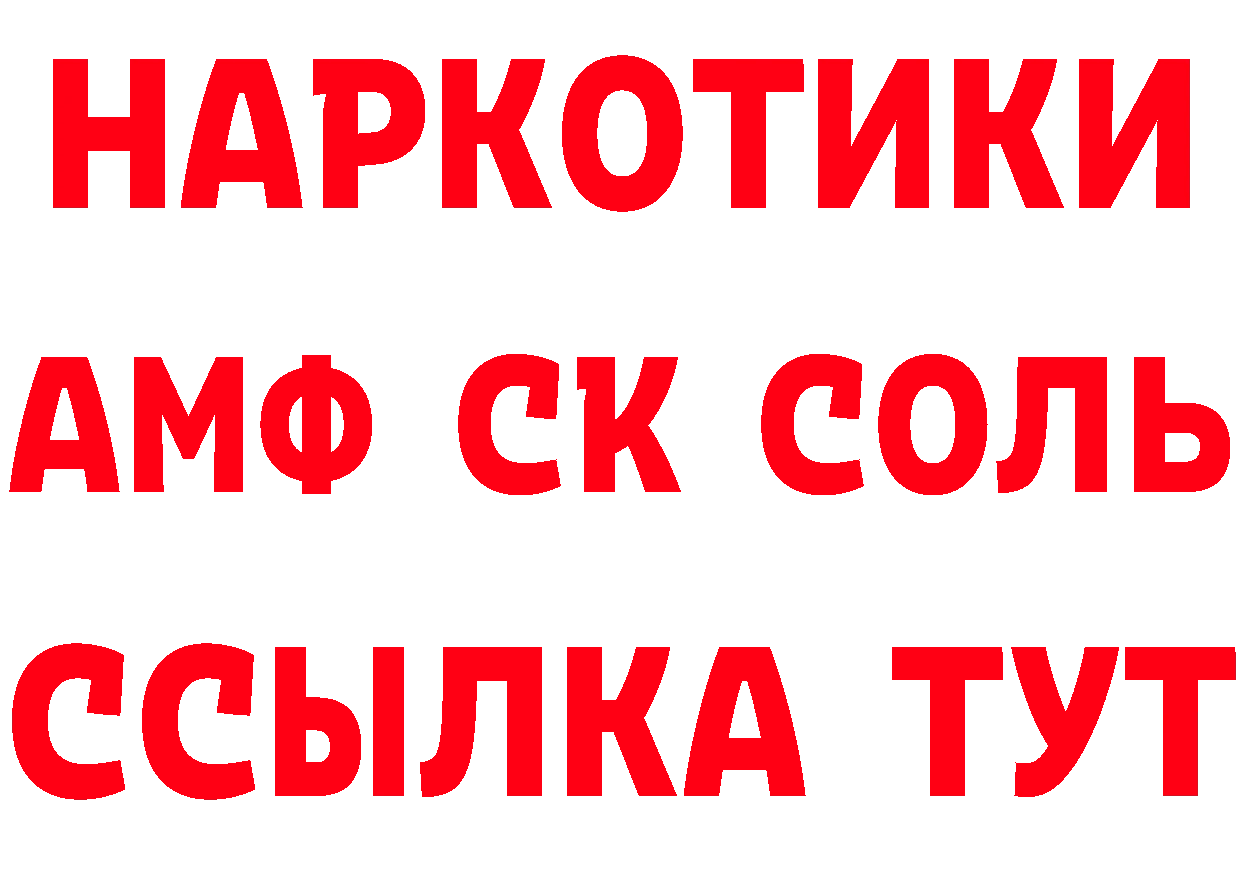 НАРКОТИКИ

АМФ СК СОЛЬ

ССЫЛКА ТУТ